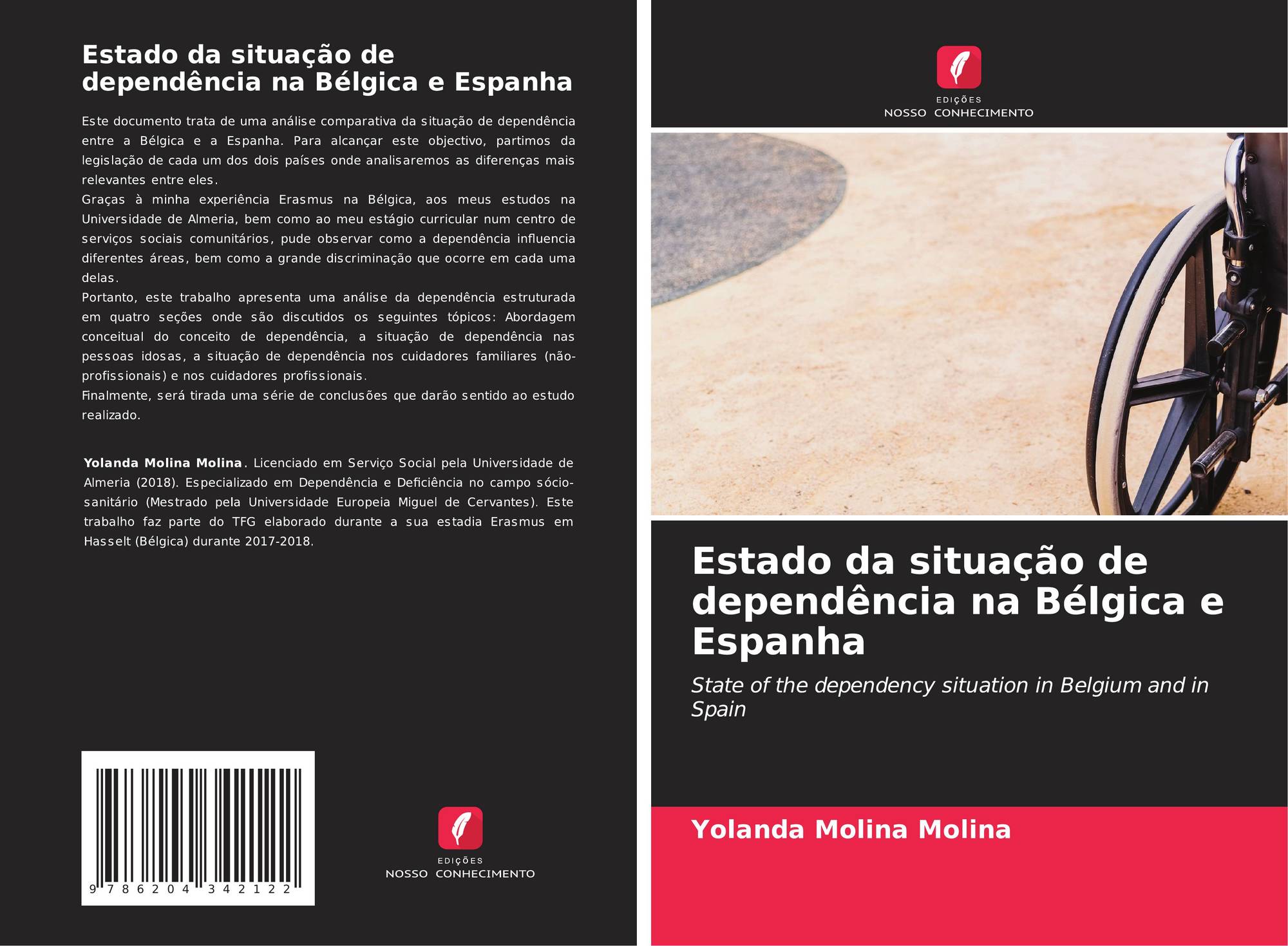 Estado da situação de dependência na Bélgica e Espanha

Este documento trata de uma análise comparativa da situação de dependência entre a Bélgica e a Espanha. Para alcançar este objectivo, partimos da legislação de cada um dos dois países onde analisaremos as diferenças mais relevantes entre eles.
Graças à minha experiência Erasmus na Bélgica, aos meus estudos na Universidade de Almeria, bem como ao meu estágio curricular num centro de serviços sociais comunitários, pude observar como a dependência influencia diferentes áreas, bem como a grande discriminação que ocorre em cada uma delas.
Portanto, este trabalho apresenta uma análise da dependência estruturada em quatro seções onde são discutidos os seguintes tópicos: Abordagem conceitual do conceito de dependência, a situação de dependência nas pessoas idosas, a situação de dependência nos cuidadores familiares (não-profissionais) e nos cuidadores profissionais.
Finalmente, será tirada uma série de conclusões que darão sentido ao estudo realizado.

Yolanda Molina Molina. Licenciado em Serviço Social pela Universidade de Almeria (2018). Especializado em Dependência e Deficiência no campo sócio-sanitário (Mestrado pela Universidade Europeia Miguel de Cervantes). Este trabalho faz parte do TFG elaborado durante a sua estadia Erasmus em Hasselt (Bélgica) durante 2017-2018.

9 786204 342122

EDIÇÕES
NOSSO CONHECIMENTO

EDIÇÕES
NOSSO CONHECIMENTO

Estado da situação de dependência na Bélgica e Espanha

State of the dependency situation in Belgium and in Spain

Yolanda Molina Molina